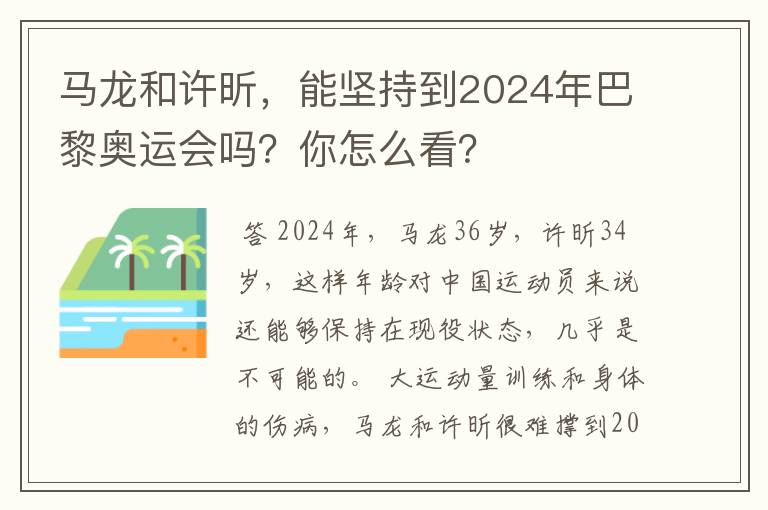 马龙和许昕，能坚持到2024年巴黎奥运会吗？你怎么看？

答 2024年，马龙36岁，许昕34岁，这样年龄对中国运动员来说还能够保持在现役状态，几乎是不可能的。 大运动量训练和身体的伤病，马龙和许昕很难撑到20